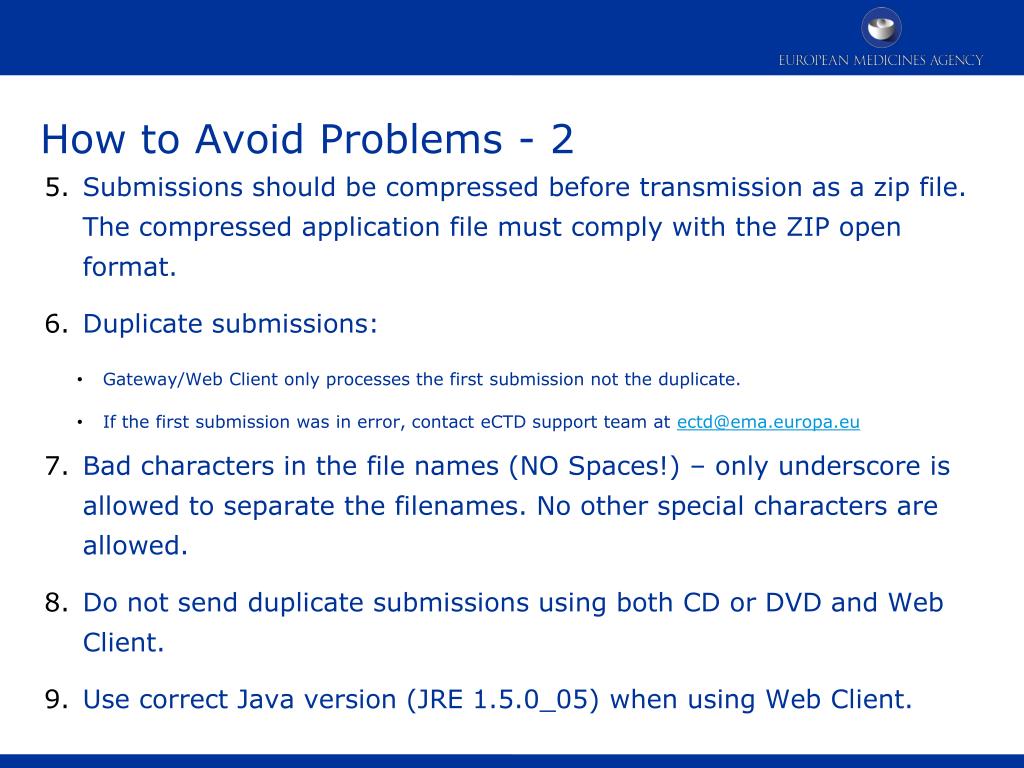 EUROPEAN MEDICINES AGENCY

How to Avoid Problems - 2

5. Submissions should be compressed before transmission as a zip file. The compressed application file must comply with the ZIP open format.

6. Duplicate submissions:

• Gateway/Web Client only processes the first submission not the duplicate.

• If the first submission was in error, contact eCTD support team at ectd@ema.europa.eu

7. Bad characters in the file names (NO Spaces!) – only underscore is allowed to separate the filenames. No other special characters are allowed.

8. Do not send duplicate submissions using both CD or DVD and Web Client.

9. Use correct Java version (JRE 1.5.0_05) when using Web Client.